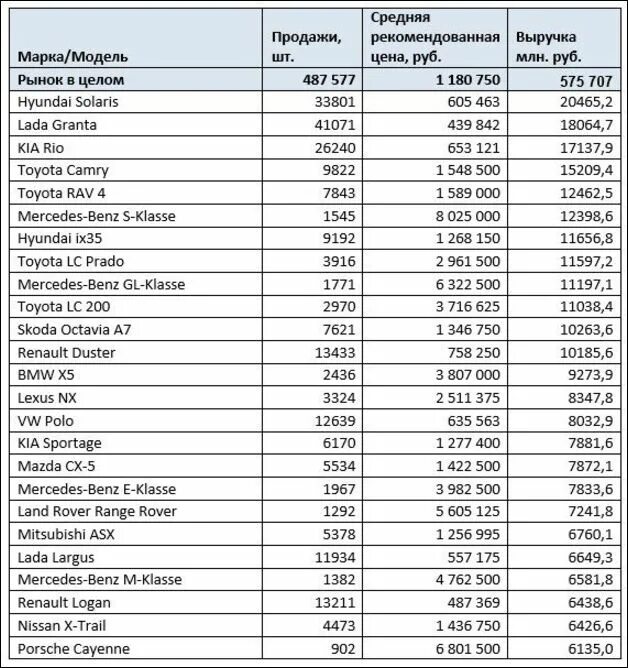 | Марка/Модель | Продажи, шт. | Средняя рекомендованная цена, руб. | Выручка млн. руб. |
|---|---|---|---|
| Рынок в целом | 487 577 | 1 180 750 | 575 707 |
| Hyundai Solaris | 33801 | 605 463 | 20465,2 |
| Lada Granta | 41071 | 439 842 | 18064,7 |
| KIA Rio | 26240 | 653 121 | 17137,9 |
| Toyota Camry | 9822 | 1 548 500 | 15209,4 |
| Toyota RAV 4 | 7843 | 1 589 000 | 12462,5 |
| Mercedes-Benz S-Klasse | 1545 | 8 025 000 | 12398,6 |
| Hyundai ix35 | 9192 | 1 268 150 | 11656,8 |
| Toyota LC Prado | 3916 | 2 961 500 | 11597,2 |
| Mercedes-Benz GL-Klasse | 1771 | 6 322 500 | 11197,1 |
| Toyota LC 200 | 2970 | 3 716 625 | 11038,4 |
| Skoda Octavia A7 | 7621 | 1 346 750 | 10263,6 |
| Renault Duster | 13433 | 758 250 | 10185,6 |
| BMW X5 | 2436 | 3 807 000 | 9273,9 |
| Lexus NX | 3324 | 2 511 375 | 8347,8 |
| VW Polo | 12639 | 635 563 | 8032,9 |
| KIA Sportage | 6170 | 1 277 400 | 7881,6 |
| Mazda CX-5 | 5534 | 1 422 500 | 7872,1 |
| Mercedes-Benz E-Klasse | 1967 | 3 982 500 | 7833,6 |
| Land Rover Range Rover | 1292 | 5 605 125 | 7241,8 |
| Mitsubishi ASX | 5378 | 1 256 995 | 6760,1 |
| Lada Largus | 11934 | 557 175 | 6649,3 |
| Mercedes-Benz M-Klasse | 1382 | 4 762 500 | 6581,8 |
| Renault Logan | 13211 | 487 369 | 6438,6 |
| Nissan X-Trail | 4473 | 1 436 750 | 6426,6 |
| Porsche Cayenne | 902 | 6 801 500 | 6135,0 |